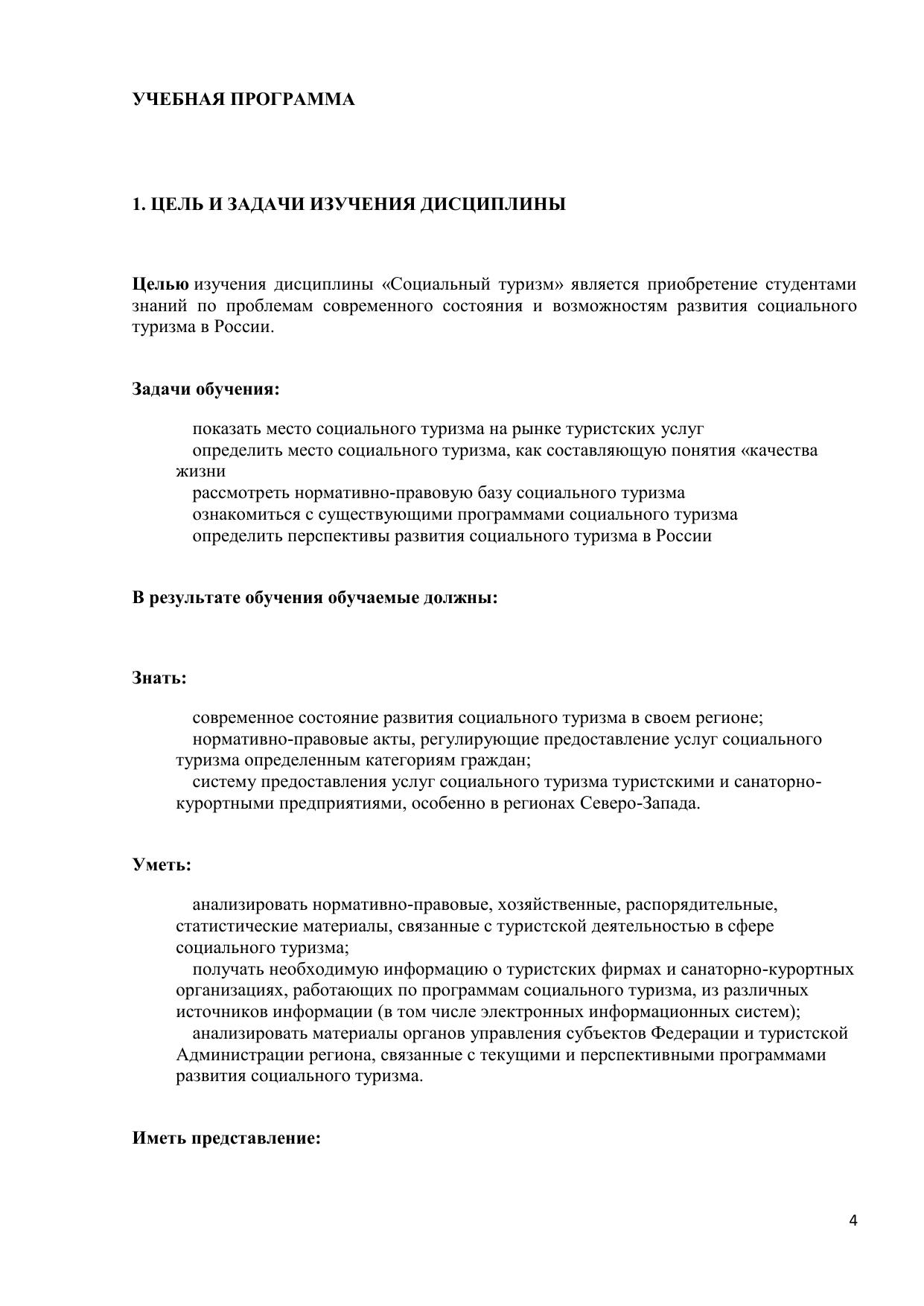 УЧЕБНАЯ ПРОГРАММА

1. ЦЕЛЬ И ЗАДАЧИ ИЗУЧЕНИЯ ДИСЦИПЛИНЫ

Целью изучения дисциплины «Социальный туризм» является приобретение студентами знаний по проблемам современного состояния и возможностям развития социального туризма в России.

Задачи обучения:

показать место социального туризма на рынке туристских услуг
определить место социального туризма, как составляющую понятия «качества жизни
рассмотреть нормативно-правовую базу социального туризма
ознакомиться с существующими программами социального туризма
определить перспективы развития социального туризма в России

В результате обучения обучаемые должны:

Знать:

современное состояние развития социального туризма в своем регионе;
нормативно-правовые акты, регулирующие предоставление услуг социального туризма определенным категориям граждан;
систему предоставления услуг социального туризма туристскими и санаторно-курортными предприятиями, особенно в регионах Северо-Запада.

Уметь:

анализировать нормативно-правовые, хозяйственные, распорядительные, статистические материалы, связанные с туристской деятельностью в сфере социального туризма;
получать необходимую информацию о туристских фирмах и санаторно-курортных организациях, работающих по программам социального туризма, из различных источников информации (в том числе электронных информационных систем);
анализировать материалы органов управления субъектов Федерации и туристской Администрации региона, связанные с текущими и перспективными программами развития социального туризма.

Иметь представление:

4